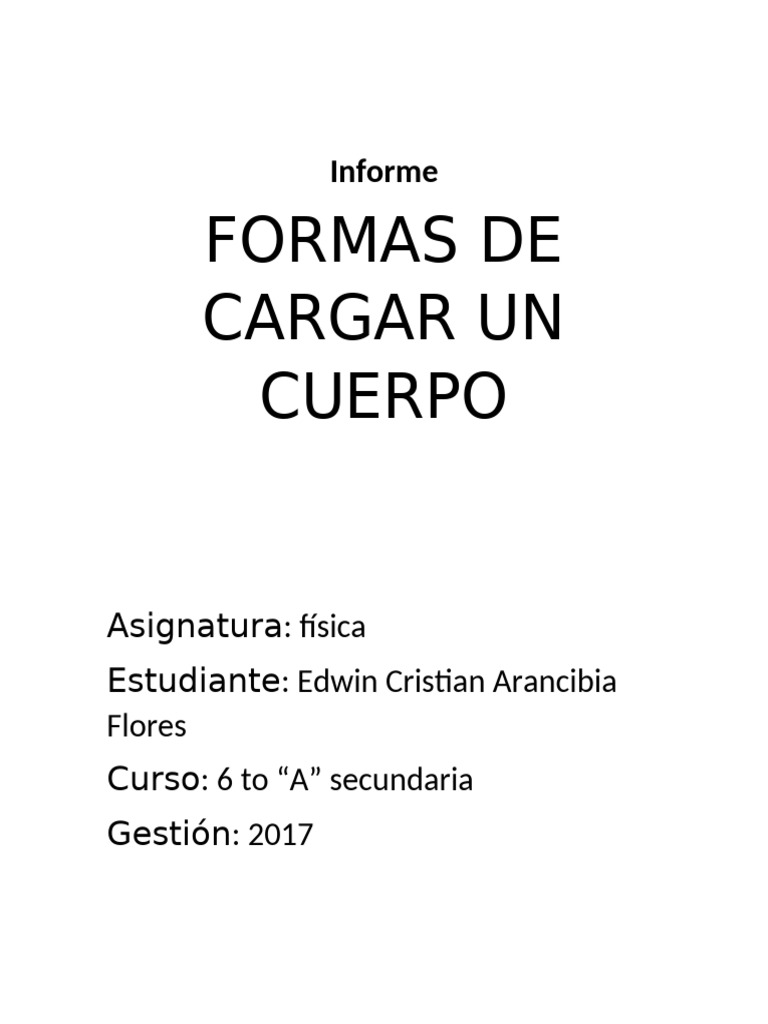 Informe

FORMAS DE CARGAR UN CUERPO

Asignatura: física

Estudiante: Edwin Cristian Arancibia Flores

Curso: 6 to "A" secundaria

Gestión: 2017